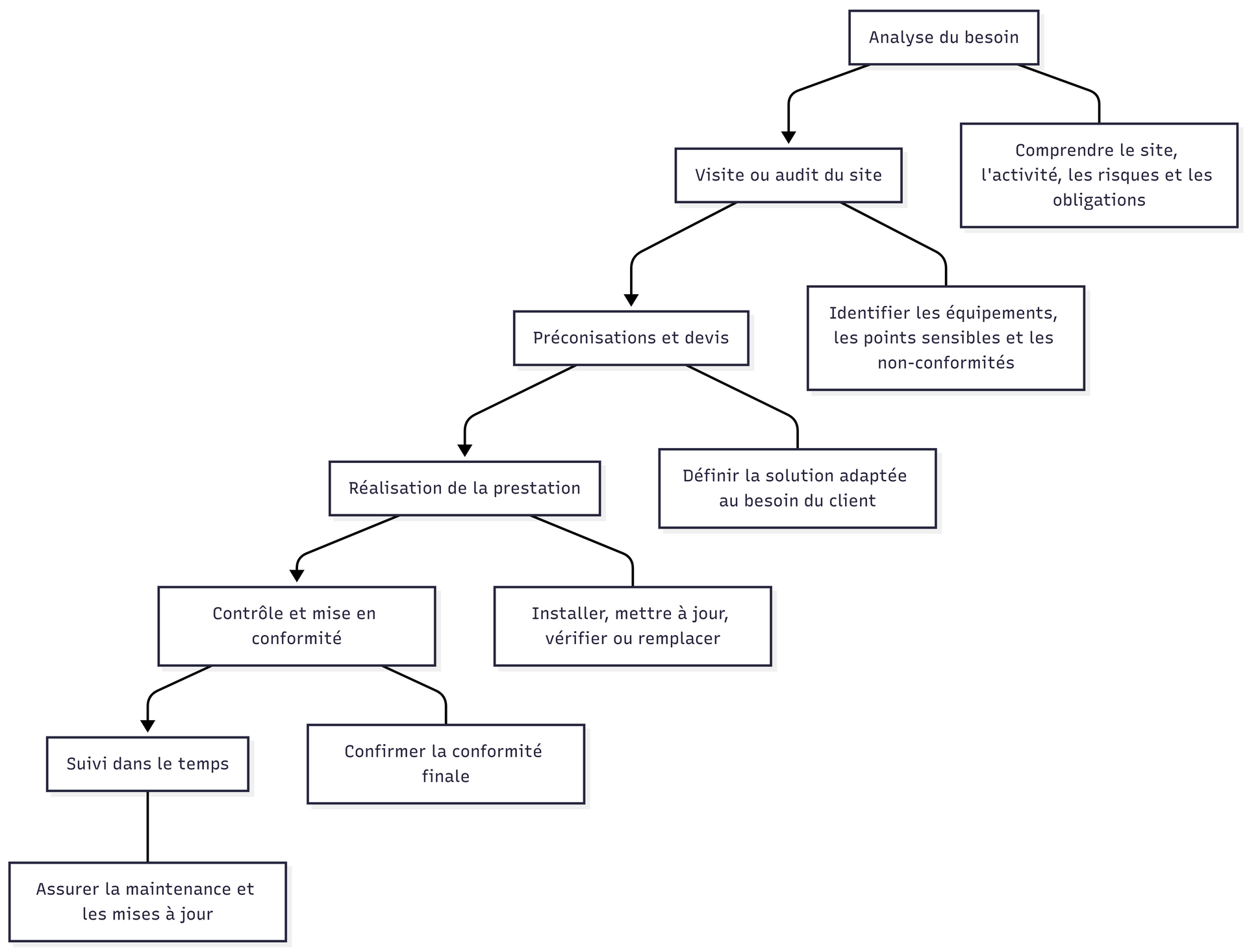 Analyse du besoin

Comprendre le site, l'activité, les risques et les obligations

Visite ou audit du site

Identifier les équipements, les points sensibles et les non-conformités

Préconisations et devis

Définir la solution adaptée au besoin du client

Réalisation de la prestation

Installer, mettre à jour, vérifier ou remplacer

Contrôle et mise en conformité

Confirmer la conformité finale

Suivi dans le temps

Assurer la maintenance et les mises à jour